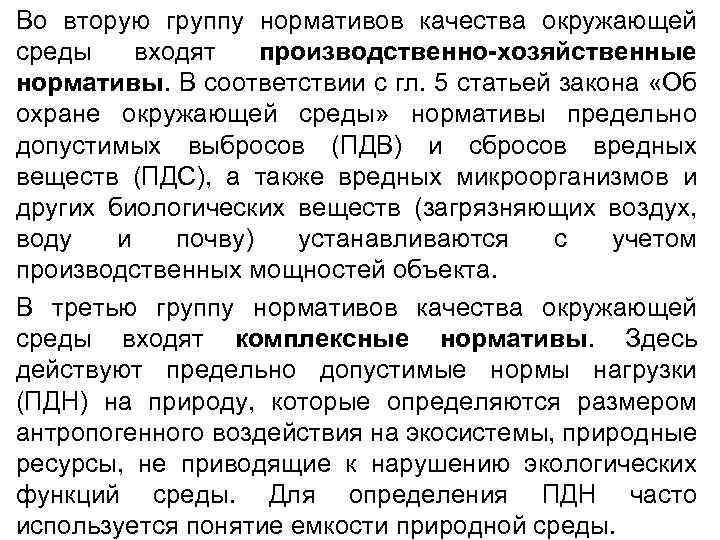 Во вторую группу нормативов качества окружающей среды входят производственно-хозяйственные нормативы. В соответствии с гл. 5 статьей закона «Об охране окружающей среды» нормативы предельно допустимых выбросов (ПДВ) и сбросов вредных веществ (ПДС), а также вредных микроорганизмов и других биологических веществ (загрязняющих воздух, воду и почву) устанавливаются с учетом производственных мощностей объекта.

В третью группу нормативов качества окружающей среды входят комплексные нормативы. Здесь действуют предельно допустимые нормы нагрузки (ПДН) на природу, которые определяются размером антропогенного воздействия на экосистемы, природные ресурсы, не приводящие к нарушению экологических функций среды. Для определения ПДН часто используется понятие емкости природной среды.